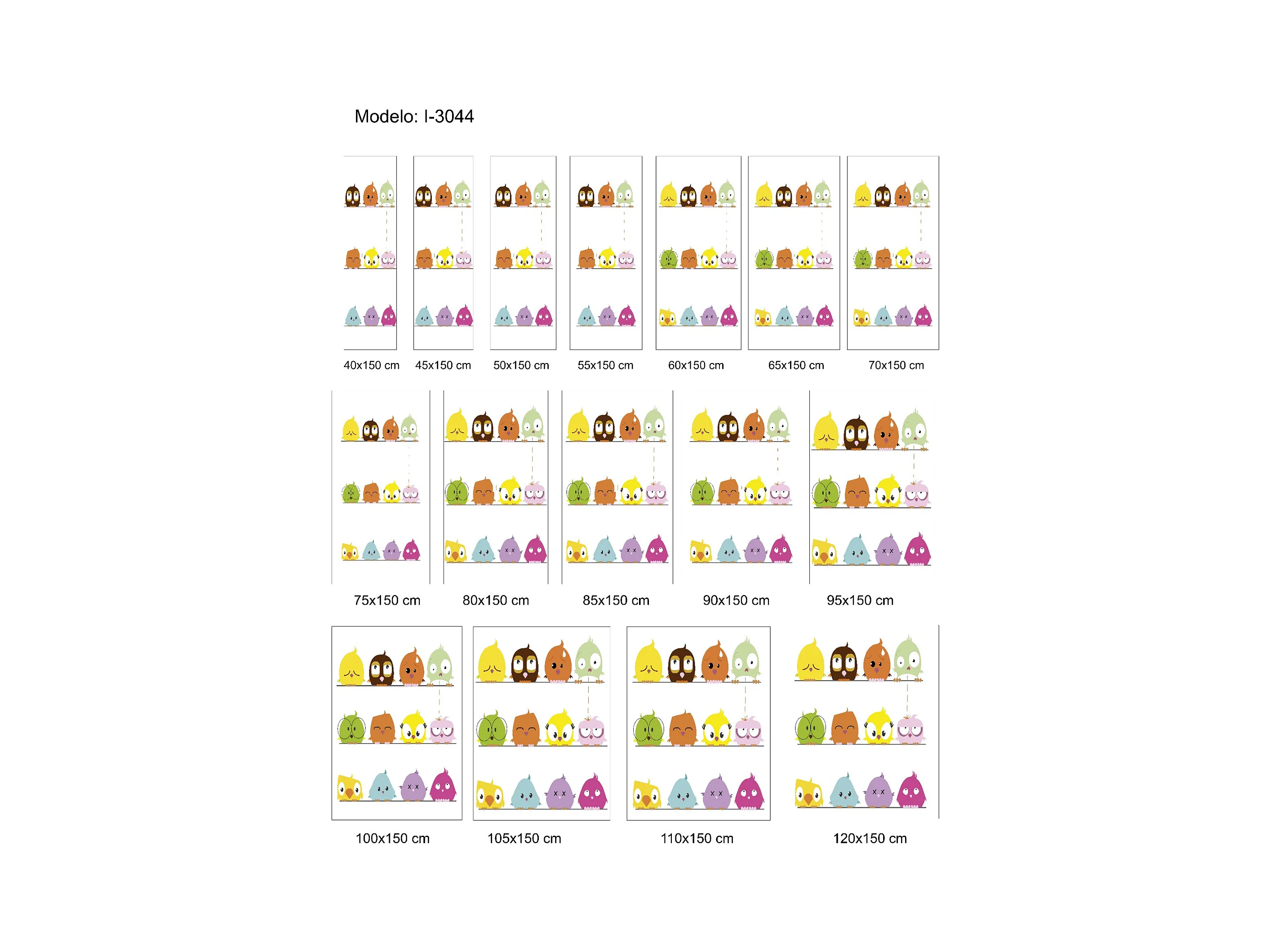 Modelo: I-3044

40x150 cm

45x150 cm

50x150 cm

55x150 cm

60x150 cm

65x150 cm

70x150 cm

75x150 cm

80x150 cm

85x150 cm

90x150 cm

95x150 cm

100x150 cm

105x150 cm

110x150 cm

120x150 cm